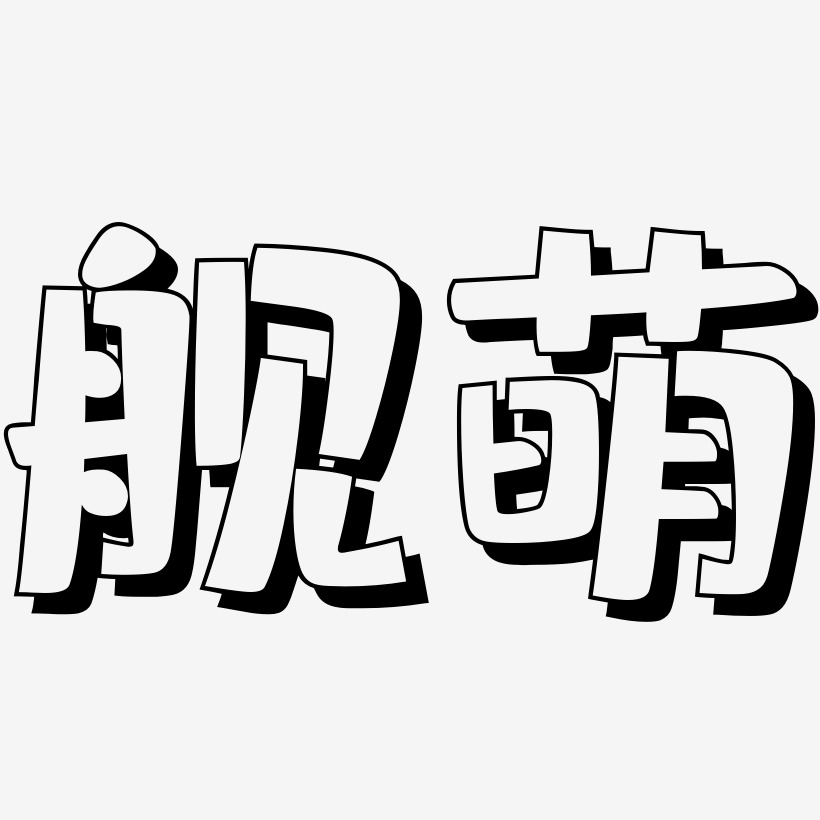 舰萌